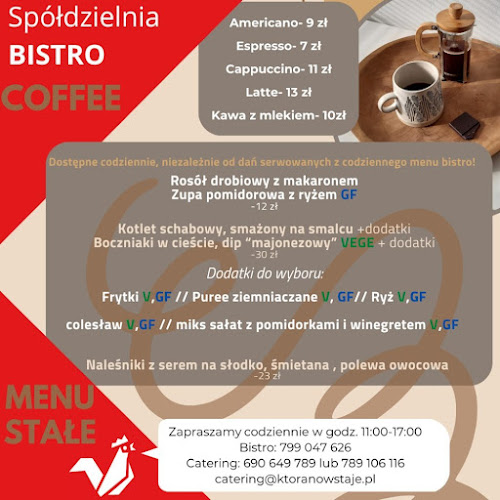 Spółdzielnia
BISTRO
COFFEE

Americano- 9 zł
Espresso- 7 zł
Cappuccino- 11 zł
Latte- 13 zł
Kawa z mlekiem- 10zł

Dostępne codziennie, niezależnie od dań serwowanych z codziennego menu bistro!

Rosół drobiowy z makaronem
Zupa pomidorowa z ryżem GF
-12 zł

Kotlet schabowy, smażony na smalcu +dodatki
Boczniaki w cieście, dip "majonezowy" VEGE + dodatki
-30 zł

Dodatki do wyboru:

Frytki V,GF // Puree ziemniaczane V, GF// Ryż V,GF

colesław V,GF // miks sałat z pomidorkami i winegretem V,GF

Naleśniki z serem na słodko, śmietana , polewa owocowa
-23 zł

MENU
STAŁE

Zapraszamy codziennie w godz. 11:00-17:00
Bistro: 799 047 626
Catering: 690 649 789 lub 789 106 116
catering@ktoranowstaje.pl